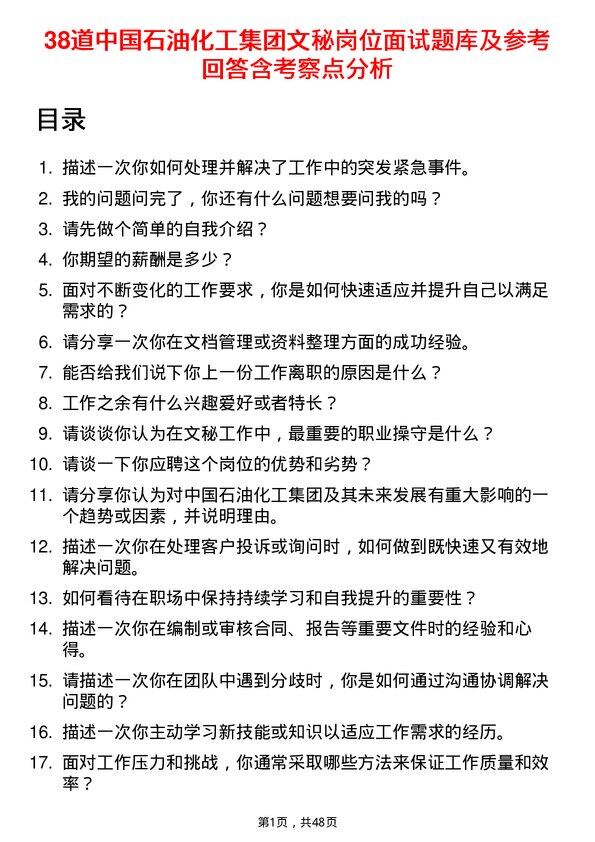 38道中国石油化工集团文秘岗位面试题库及参考回答含考察点分析

目录

1. 描述一次你如何处理并解决了工作中的突发紧急事件。
2. 我的问题问完了，你还有什么问题想要问我的吗？
3. 请先做个简单的自我介绍？
4. 你期望的薪酬是多少？
5. 面对不断变化的工作要求，你是如何快速适应并提升自己以满足需求的？
6. 请分享一次你在文档管理或资料整理方面的成功经验。
7. 能否给我们说下你上一份工作离职的原因是什么？
8. 工作之余有什么兴趣爱好或者特长？
9. 请谈谈你认为在文秘工作中，最重要的职业操守是什么？
10. 请谈一下你应聘这个岗位的优势和劣势？
11. 请分享你认为对中国石油化工集团及其未来发展有重大影响的一个趋势或因素，并说明理由。
12. 描述一次你在处理客户投诉或询问时，如何做到既快速又有效地解决问题。
13. 如何看待在职场中保持持续学习和自我提升的重要性？
14. 描述一次你在编制或审核合同、报告等重要文件时的经验和心得。
15. 请描述一次你在团队中遇到分歧时，你是如何通过沟通协调解决问题的？
16. 描述一次你主动学习新技能或知识以适应工作需求的经历。
17. 面对工作压力和挑战，你通常采取哪些方法来保证工作质量和效率？

第1页，共48页